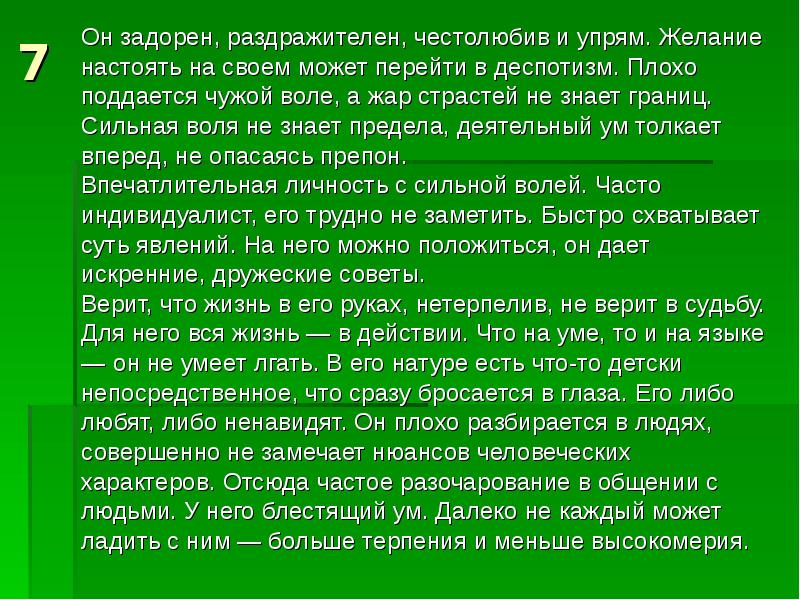 7

Он задорен, раздражителен, честолюбив и упрям. Желание настоять на своем может перейти в деспотизм. Плохо поддается чужой воле, а жар страстей не знает границ. Сильная воля не знает предела, деятельный ум толкает вперед, не опасаясь препон.

Впечатлительная личность с сильной волей. Часто индивидуалист, его трудно не заметить. Быстро схватывает суть явлений. На него можно положиться, он дает искренние, дружеские советы.

Верит, что жизнь в его руках, нетерпелив, не верит в судьбу. Для него вся жизнь — в действии. Что на уме, то и на языке — он не умеет лгать. В его натуре есть что-то детски непосредственное, что сразу бросается в глаза. Его либо любят, либо ненавидят. Он плохо разбирается в людях, совершенно не замечает нюансов человеческих характеров. Отсюда частое разочарование в общении с людьми. У него блестящий ум. Далеко не каждый может ладить с ним — больше терпения и меньше высокомерия.